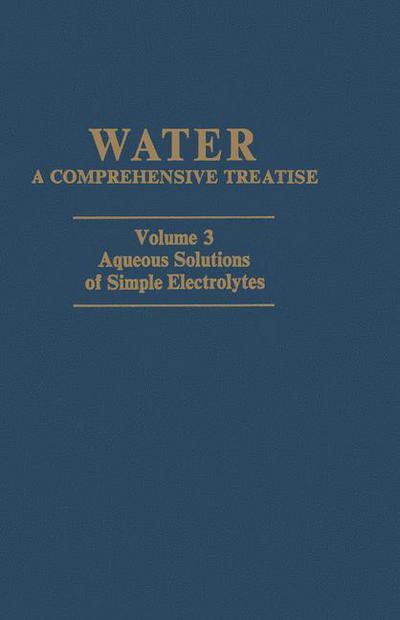 WATER
A COMPREHENSIVE TREATISE

Volume 3
Aqueous Solutions
of Simple Electrolytes